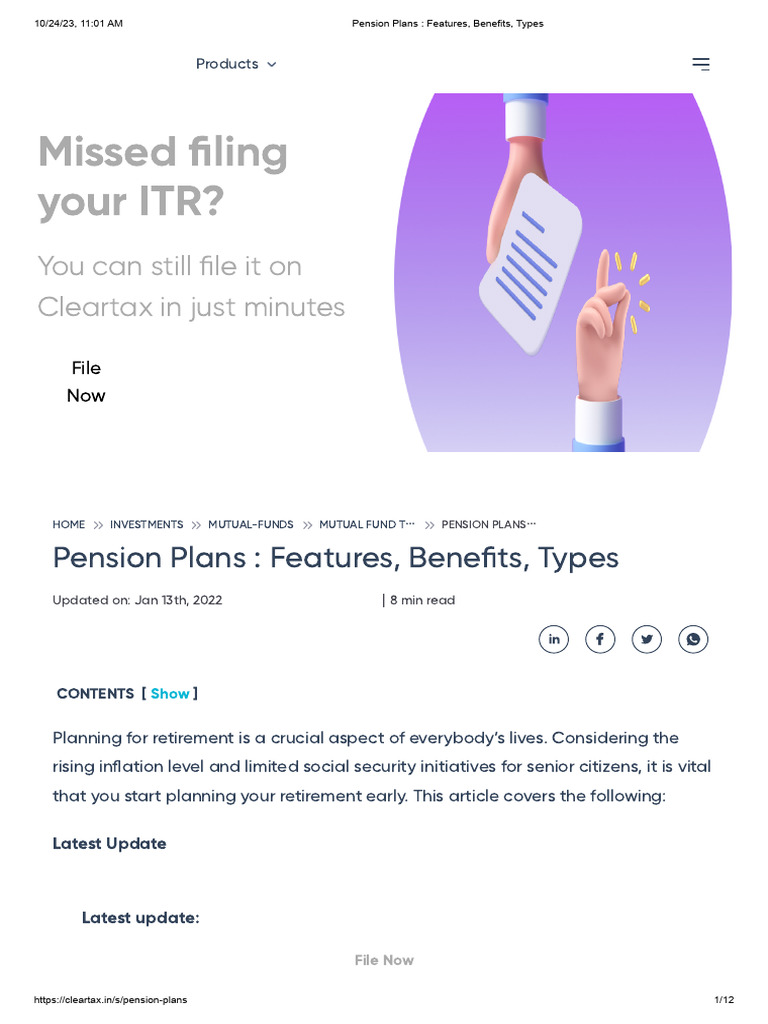 10/24/23, 11:01 AM Pension Plans : Features, Benefits, Types

Products

Missed filing your ITR?

You can still file it on Cleartax in just minutes

File Now

HOME >> INVESTMENTS >> MUTUAL-FUNDS >> MUTUAL FUND T··· >> PENSION PLANS···

Pension Plans : Features, Benefits, Types

Updated on: Jan 13th, 2022 | 8 min read

CONTENTS [ Show ]

Planning for retirement is a crucial aspect of everybody's lives. Considering the rising inflation level and limited social security initiatives for senior citizens, it is vital that you start planning your retirement early. This article covers the following:

Latest Update

Latest update:

File Now

https://cleartax.in/s/pension-plans 1/12